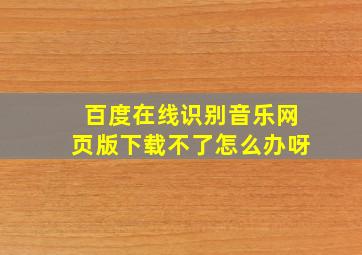 百度在线识别音乐网页版下载不了怎么办呀